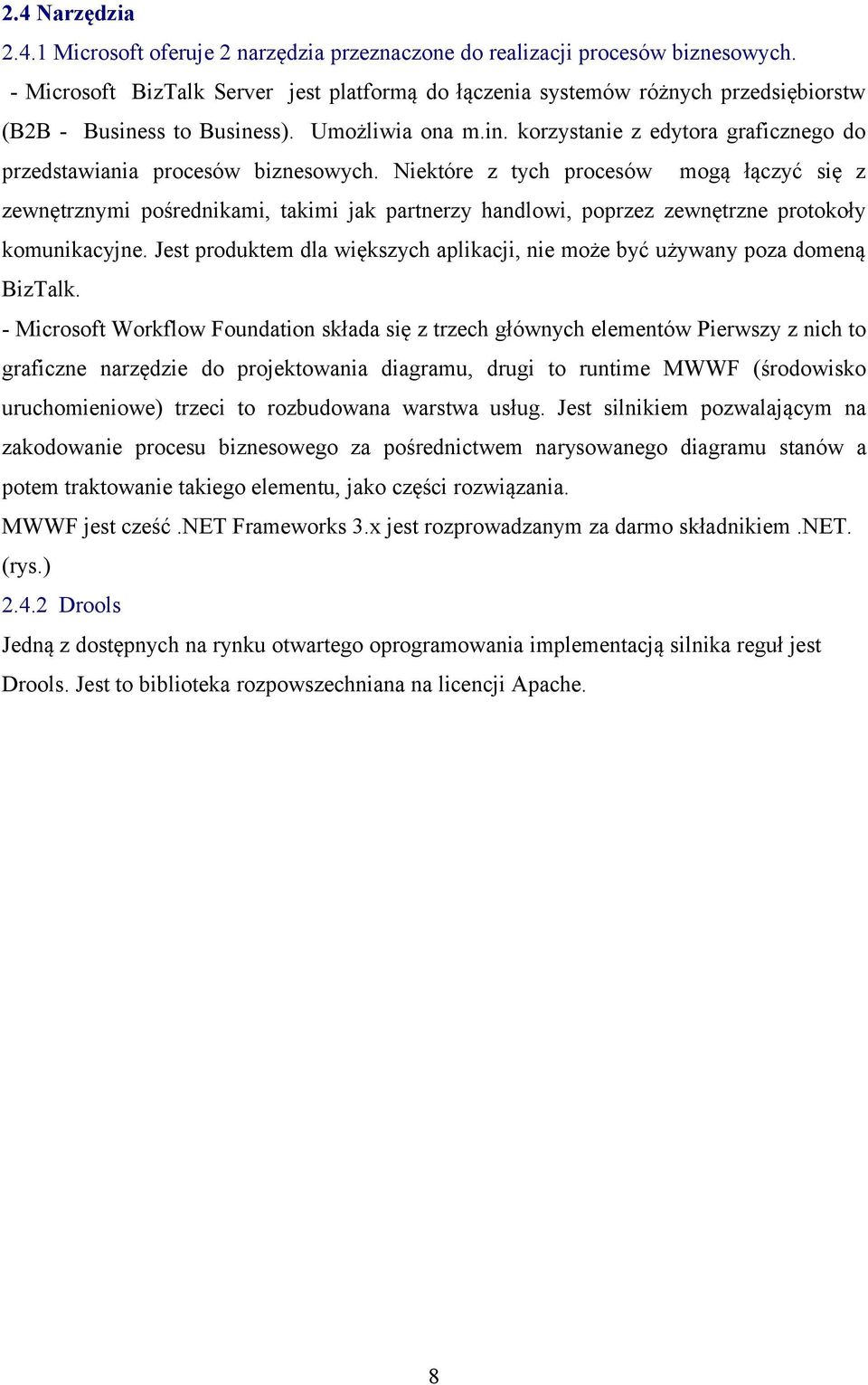 2.4 Narzędzia

2.4.1 Microsoft oferuje 2 narzędzia przeznaczone do realizacji procesów biznesowych.

- Microsoft BizTalk Server jest platformą do łączenia systemów różnych przedsiębiorstw (B2B - Business to Business). Umożliwia ona m.in. korzystanie z edytora graficznego do przedstawiania procesów biznesowych. Niektóre z tych procesów mogą łączyć się z zewnętrznymi pośrednikami, takimi jak partnerzy handlowi, poprzez zewnętrzne protokoły komunikacyjne. Jest produktem dla większych aplikacji, nie może być używany poza domeną BizTalk.

- Microsoft Workflow Foundation składa się z trzech głównych elementów Pierwszy z nich to graficzne narzędzie do projektowania diagramu, drugi to runtime MWWF (środowisko uruchomieniowe) trzeci to rozbudowana warstwa usług. Jest silnikiem pozwalającym na zakodowanie procesu biznesowego za pośrednictwem narysowanego diagramu stanów a potem traktowanie takiego elementu, jako części rozwiązania.

MWWF jest cześć .NET Frameworks 3.x jest rozprowadzanym za darmo składnikiem .NET. (rys.)

2.4.2 Drools

Jedną z dostępnych na rynku otwartego oprogramowania implementacją silnika reguł jest Drools. Jest to biblioteka rozpowszechniana na licencji Apache.

8